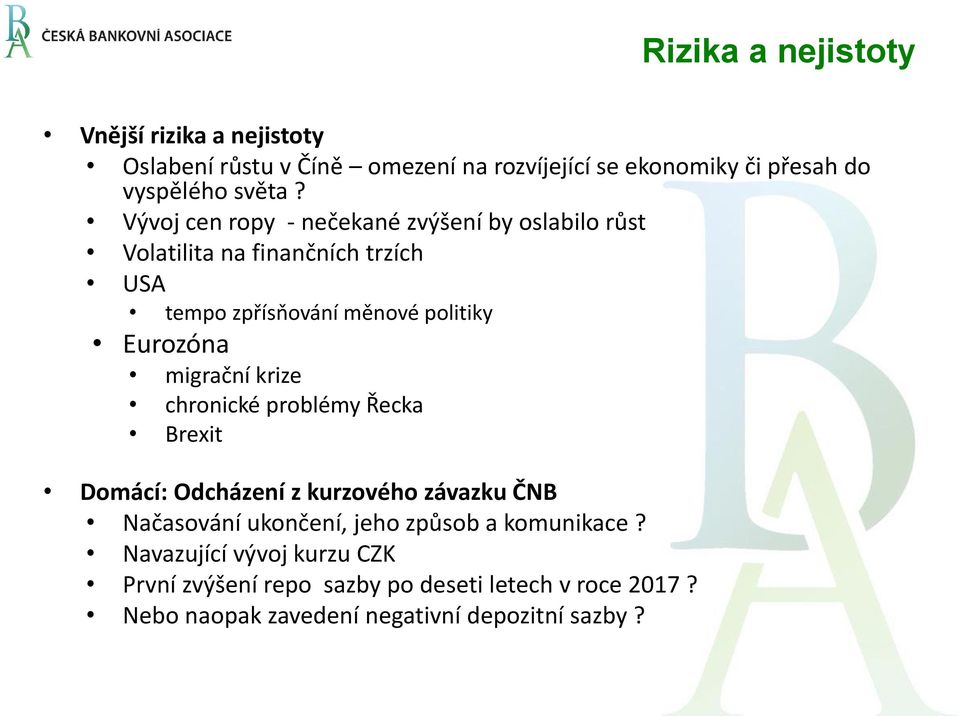 BA ČESKÁ BANKOVNÍ ASOCIACE

Rizika a nejistoty

• Vnější rizika a nejistoty
 • Oslabení růstu v Číně – omezení na rozvíjející se ekonomiky či přesah do vyspělého světa ?
 • Vývoj cen ropy - nečekané zvýšení by oslabilo růst
 • Volatilita na finančních trzích
 • USA
  • tempo zpřísňování měnové politiky
 • Eurozóna
  • migrační krize
  • chronické problémy Řecka
  • Brexit

• Domácí: Odcházení z kurzového závazku ČNB
 • Načasování ukončení, jeho způsob a komunikace ?
 • Navazující vývoj kurzu CZK
 • První zvýšení repo sazby po deseti letech v roce 2017 ?
 • Nebo naopak zavedení negativní depozitní sazby ?